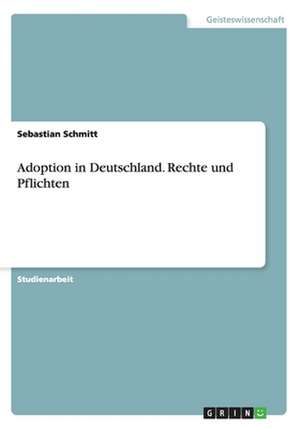 Geisteswissenschaft

Sebastian Schmitt

Adoption in Deutschland. Rechte und Pflichten

Studienarbeit

GRIN